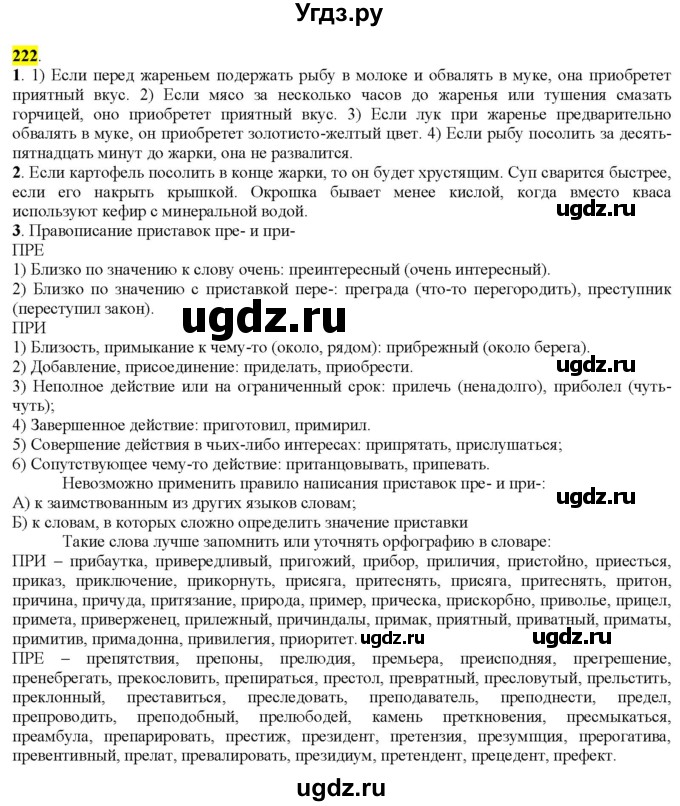 Угдз.ру

222.
1. 1) Если перед жареньем подержать рыбу в молоке и обвалять в муке, она приобретет приятный вкус. 2) Если мясо за несколько часов до жаренья или тушения смазать горчицей, оно приобретет приятный вкус. 3) Если лук при жаренье предварительно обвалять в муке, он приобретет золотисто-желтый цвет. 4) Если рыбу посолить за десять-пятнадцать минут до жарки, она не развалится.
2. Если картофель посолить в конце жарки, то он будет хрустящим. Суп сварится быстрее, если его накрыть крышкой. Окрошка бывает менее кислой, когда вместо кваса используют кефир с минеральной водой.
ugdz.ru
3. Правописание приставок пре- и при-
ПРЕ
1) Близко по значению к слову очень: преинтересный (очень интересный).
2) Близко по значению с приставкой пере-: преграда (что-то перегородить), преступник (переступил закон).
ugdz.ru
ПРИ
1) Близость, примыкание к чему-то (около, рядом): прибрежный (около берега).
2) Добавление, присоединение: приделать, приобрести.
ugdz.ru
3) Неполное действие или на ограниченный срок: прилечь (ненадолго), приболел (чуть-чуть);
4) Завершенное действие: приготовил, примирил.
5) Совершение действия в чьих-либо интересах: припрятать, прислушаться;
6) Сопутствующее чему-то действие: пританцовывать, припевать.
Невозможно применить правило написания приставок пре- и при-:
ugdz.ru
А) к заимствованным из других языков словам;
Б) к словам, в которых сложно определить значение приставки
Такие слова лучше запомнить или уточнять орфографию в словаре:
ПРИ – прибаутка, привередливый, пригожий, прибор, приличия, пристойно, приесться, приказ, приключение, прикорнуть, присяга, притеснять, присяга, притеснять, притон, причина, причуда, притязание, природа, пример, прическа, прискорбно, приволье, прицел, примета, приверженец, прилежный, причиндалы, примак, приятный, приватный, приматы, примитив, примадонна, привилегия, приоритет. ugdz.ru ugdz.ru
ПРЕ – препятствия, препоны, прелюдия, премьера, преисподняя, прегрешение, пренебрегать, прекословить, препираться, престол, превратный, пресловутый, прельстить, преклонный, преставиться, преследовать, преподаватель, преподнести, предел, препроводить, преподобный, прелюбодей, камень преткновения, пресмыкаться, преамбула, препарировать, престиж, президент, претензия, презумпция, прерогатива, превентивный, прелат, превалировать, президиум, претендент, прецедент, префект.

ugdz.ru